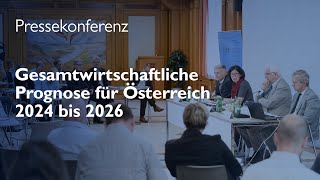 Pressekonferenz

Gesamtwirtschaftliche Prognose für Österreich 2024 bis 2026